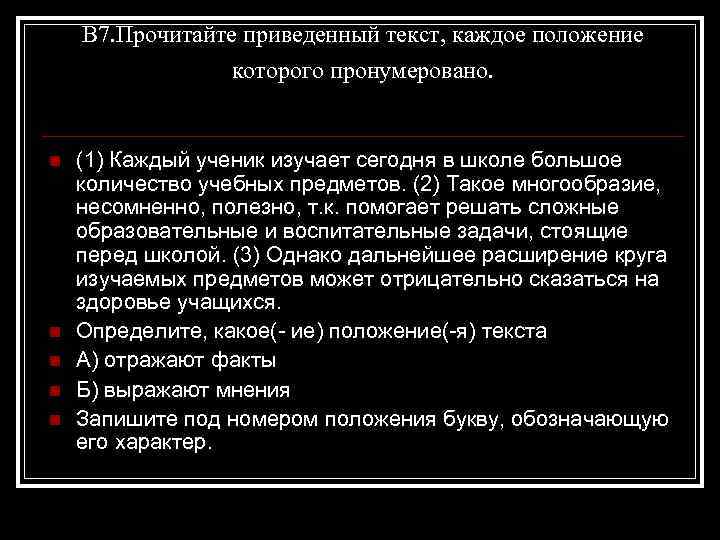 В7.Прочитайте приведенный текст, каждое положение которого пронумеровано.

(1) Каждый ученик изучает сегодня в школе большое количество учебных предметов. (2) Такое многообразие, несомненно, полезно, т.к. помогает решать сложные образовательные и воспитательные задачи, стоящие перед школой. (3) Однако дальнейшее расширение круга изучаемых предметов может отрицательно сказаться на здоровье учащихся.

Определите, какое(- ие) положение(-я) текста

А) отражают факты

Б) выражают мнения

Запишите под номером положения букву, обозначающую его характер.